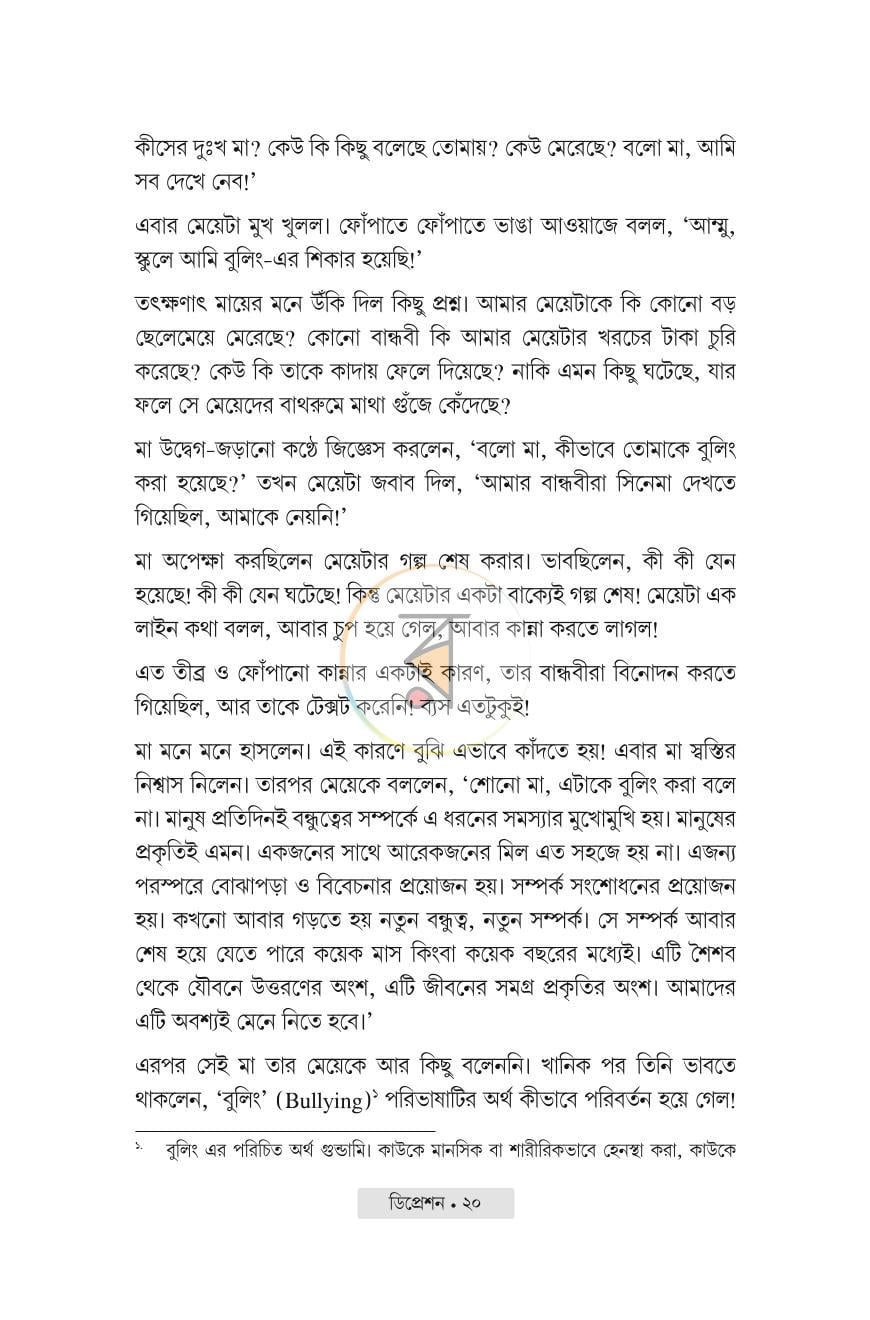 কীসের দুঃখ মা? কেউ কি কিছু বলেছে তোমায়? কেউ মেরেছে? বলো মা, আমি সব দেখে নেব!'

এবার মেয়েটা মুখ খুলল। ফোঁপাতে ফোঁপাতে ভাঙা আওয়াজে বলল, 'আম্মু, স্কুলে আমি বুলিং-এর শিকার হয়েছি!'

তৎক্ষণাৎ মায়ের মনে উঁকি দিল কিছু প্রশ্ন। আমার মেয়েটাকে কি কোনো বড় ছেলেমেয়ে মেরেছে? কোনো বান্ধবী কি আমার মেয়েটার খরচের টাকা চুরি করেছে? কেউ কি তাকে কাদায় ফেলে দিয়েছে? নাকি এমন কিছু ঘটেছে, যার ফলে সে মেয়েদের বাথরুমে মাথা গুঁজে কেঁদেছে?

মা উদ্বেগ-জড়ানো কণ্ঠে জিজ্ঞেস করলেন, 'বলো মা, কীভাবে তোমাকে বুলিং করা হয়েছে?' তখন মেয়েটা জবাব দিল, 'আমার বান্ধবীরা সিনেমা দেখতে গিয়েছিল, আমাকে নেয়নি!'

মা অপেক্ষা করছিলেন মেয়েটার গল্প শেষ করার। ভাবছিলেন, কী কী যেন হয়েছে! কী কী যেন ঘটেছে! কিন্তু মেয়েটার একটা বাক্যেই গল্প শেষ! মেয়েটা এক লাইন কথা বলল, আবার চুপ হয়ে গেল, আবার কান্না করতে লাগল!

এত তীব্র ও ফোঁপানো কান্নার একটাই কারণ, তার বান্ধবীরা বিনোদন করতে গিয়েছিল, আর তাকে টেক্সট করেনি! ব্যস এতটুকুই!

মা মনে মনে হাসলেন। এই কারণে বুঝি এভাবে কাঁদতে হয়! এবার মা স্বস্তির নিশ্বাস নিলেন। তারপর মেয়েকে বললেন, 'শোনো মা, এটাকে বুলিং করা বলে না। মানুষ প্রতিদিনই বন্ধুত্বের সম্পর্কে এ ধরনের সমস্যার মুখোমুখি হয়। মানুষের প্রকৃতিই এমন। একজনের সাথে আরেকজনের মিল এত সহজে হয় না। এজন্য পরস্পরে বোঝাপড়া ও বিবেচনার প্রয়োজন হয়। সম্পর্ক সংশোধনের প্রয়োজন হয়। কখনো আবার গড়তে হয় নতুন বন্ধুত্ব, নতুন সম্পর্ক। সে সম্পর্ক আবার শেষ হয়ে যেতে পারে কয়েক মাস কিংবা কয়েক বছরের মধ্যেই। এটি শৈশব থেকে যৌবনে উত্তরণের অংশ, এটি জীবনের সমগ্র প্রকৃতির অংশ। আমাদের এটি অবশ্যই মেনে নিতে হবে।'

এরপর সেই মা তার মেয়েকে আর কিছু বলেননি। খানিক পর তিনি ভাবতে থাকলেন, 'বুলিং' (Bullying)$^{১}$ পরিভাষাটির অর্থ কীভাবে পরিবর্তন হয়ে গেল!

$^{১}$ বুলিং এর পরিচিত অর্থ গুন্ডামি। কাউকে মানসিক বা শারীরিকভাবে হেনস্থা করা, কাউকে

ডিপ্রেশন • ২০